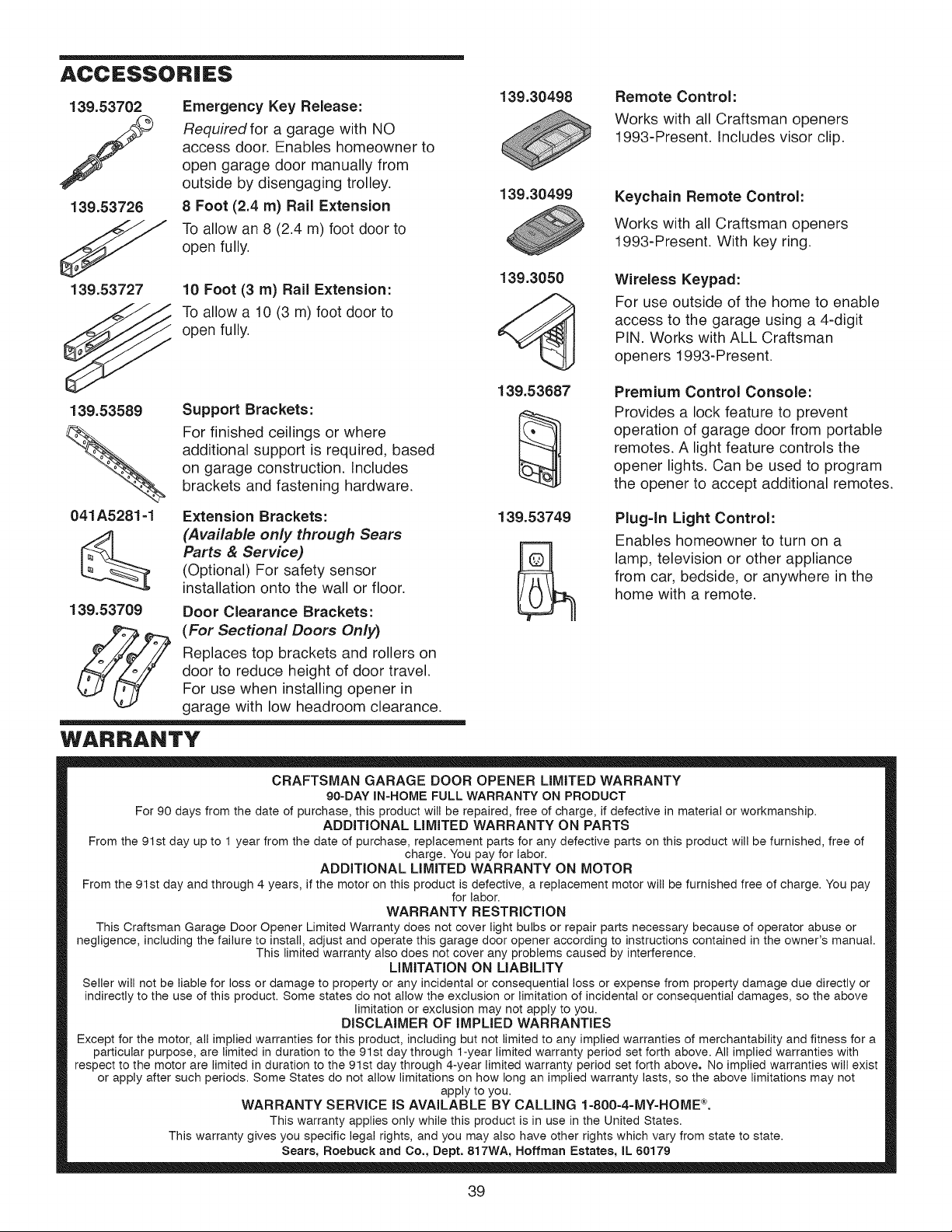 ACCESSORIES

139.53702

Emergency Key Release:

Required for a garage with NO access door. Enables homeowner to open garage door manually from outside by disengaging trolley.

139.53726

8 Foot (2.4 m) Rail Extension

To allow an 8 (2.4 m) foot door to open fully.

139.53727

10 Foot (3 m) Rail Extension:

To allow a 10 (3 m) foot door to open fully.

139.53589

Support Brackets:

For finished ceilings or where additional support is required, based on garage construction. Includes brackets and fastening hardware.

041A5281-1

Extension Brackets:

(Available only through Sears Parts & Service)

(Optional) For safety sensor installation onto the wall or floor.

139.53709

Door Clearance Brackets:

(For Sectional Doors Only)

Replaces top brackets and rollers on door to reduce height of door travel. For use when installing opener in garage with low headroom clearance.

139.30498

Remote Control:

Works with all Craftsman openers 1993-Present. Includes visor clip.

139.30499

Keychain Remote Control:

Works with all Craftsman openers 1993-Present. With key ring.

139.3050

Wireless Keypad:

For use outside of the home to enable access to the garage using a 4-digit PIN. Works with ALL Craftsman openers 1993-Present.

139.53687

Premium Control Console:

Provides a lock feature to prevent operation of garage door from portable remotes. A light feature controls the opener lights. Can be used to program the opener to accept additional remotes.

139.53749

Plug-In Light Control:

Enables homeowner to turn on a lamp, television or other appliance from car, bedside, or anywhere in the home with a remote.

WARRANTY

CRAFTSMAN GARAGE DOOR OPENER LIMITED WARRANTY

90-DAY IN-HOME FULL WARRANTY ON PRODUCT

For 90 days from the date of purchase, this product will be repaired, free of charge, if defective in material or workmanship.

ADDITIONAL LIMITED WARRANTY ON PARTS

From the 91st day up to 1 year from the date of purchase, replacement parts for any defective parts on this product will be furnished, free of charge. You pay for labor.

ADDITIONAL LIMITED WARRANTY ON MOTOR

From the 91st day and through 4 years, if the motor on this product is defective, a replacement motor will be furnished free of charge. You pay for labor.

WARRANTY RESTRICTION

This Craftsman Garage Door Opener Limited Warranty does not cover light bulbs or repair parts necessary because of operator abuse or negligence, including the failure to install, adjust and operate this garage door opener according to instructions contained in the owner's manual. This limited warranty also does not cover any problems caused by interference.

LIMITATION ON LIABILITY

Seller will not be liable for loss or damage to property or any incidental or consequential loss or expense from property damage due directly or indirectly to the use of this product. Some states do not allow the exclusion or limitation of incidental or consequential damages, so the above limitation or exclusion may not apply to you.

DISCLAIMER OF IMPLIED WARRANTIES

Except for the motor, all implied warranties for this product, including but not limited to any implied warranties of merchantability and fitness for a particular purpose, are limited in duration to the 91st day through 1-year limited warranty period set forth above. All implied warranties with respect to the motor are limited in duration to the 91st day through 4-year limited warranty period set forth above. No implied warranties will exist or apply after such periods. Some States do not allow limitations on how long an implied warranty lasts, so the above limitations may not apply to you.

WARRANTY SERVICE IS AVAILABLE BY CALLING 1-800-4-MY-HOME®.

This warranty applies only while this product is in use in the United States.

This warranty gives you specific legal rights, and you may also have other rights which vary from state to state.

Sears, Roebuck and Co., Dept. 817WA, Hoffman Estates, IL 60179

39